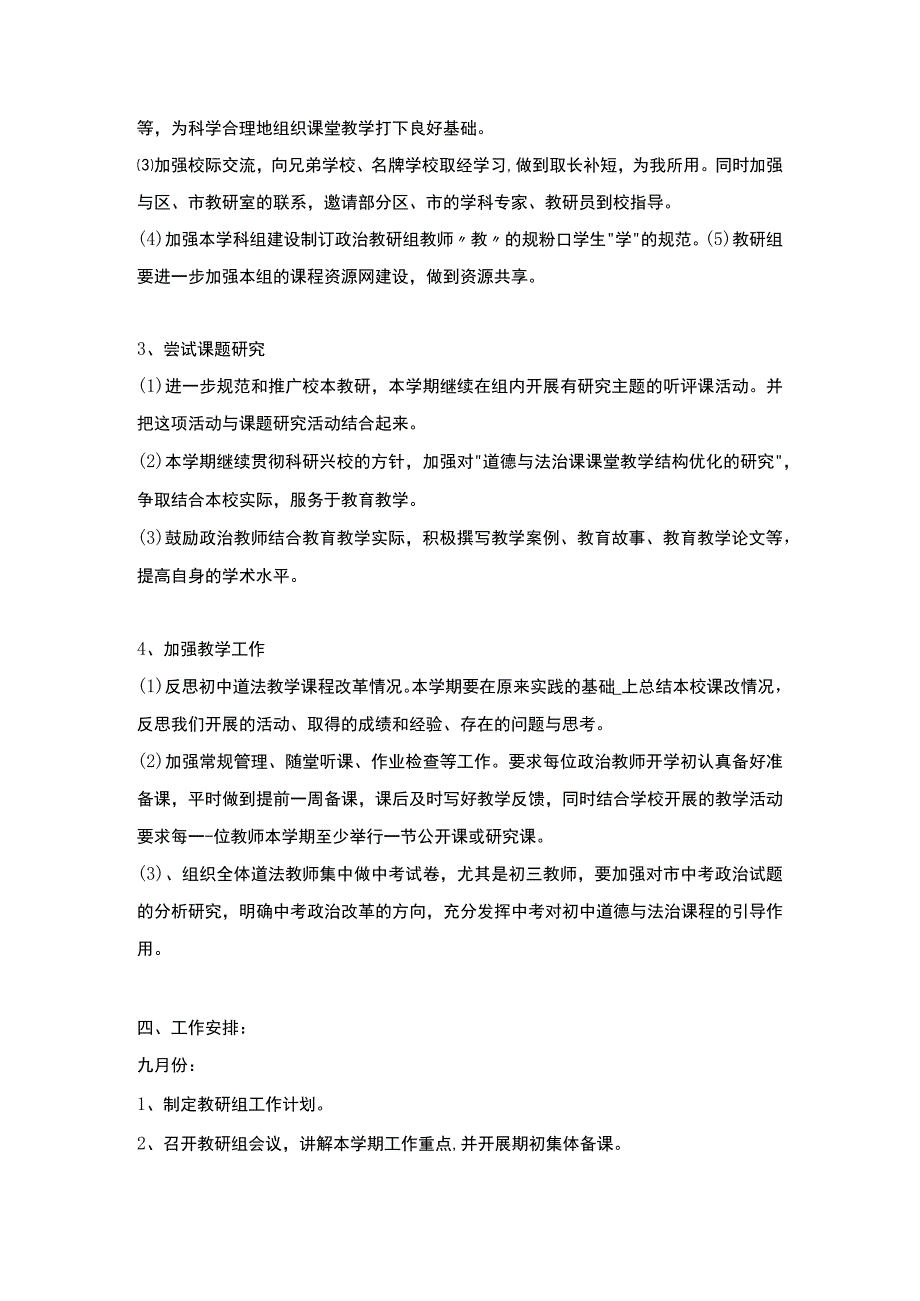 等，为科学合理地组织课堂教学打下良好基础。

⑶加强校际交流，向兄弟学校、名牌学校取经学习，做到取长补短，为我所用。同时加强与区、市教研室的联系，邀请部分区、市的学科专家、教研员到校指导。

(4)加强本学科组建设制订政治教研组教师〃教〃的规粉口学生"学"的规范。(5)教研组要进一步加强本组的课程资源网建设，做到资源共享。

3、尝试课题研究

(1)进一步规范和推广校本教研，本学期继续在组内开展有研究主题的听评课活动。并把这项活动与课题研究活动结合起来。

(2)本学期继续贯彻科研兴校的方针，加强对"道德与法治课课堂教学结构优化的研究"，争取结合本校实际，服务于教育教学。

(3)鼓励政治教师结合教育教学实际，积极撰写教学案例、教育故事、教育教学论文等，提高自身的学术水平。

4、加强教学工作

(1)反思初中道法教学课程改革情况。本学期要在原来实践的基础_上总结本校课改情况，反思我们开展的活动、取得的成绩和经验、存在的问题与思考。

(2)加强常规管理、随堂听课、作业检查等工作。要求每位政治教师开学初认真备好准备课，平时做到提前一周备课，课后及时写好教学反馈，同时结合学校开展的教学活动要求每一-位教师本学期至少举行一节公开课或研究课。

(3)、组织全体道法教师集中做中考试卷，尤其是初三教师，要加强对市中考政治试题的分析研究，明确中考政治改革的方向，充分发挥中考对初中道德与法治课程的引导作用。

四、工作安排：

九月份：

1、制定教研组工作计划。

2、召开教研组会议，讲解本学期工作重点，并开展期初集体备课。